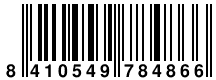 8 410549 784866